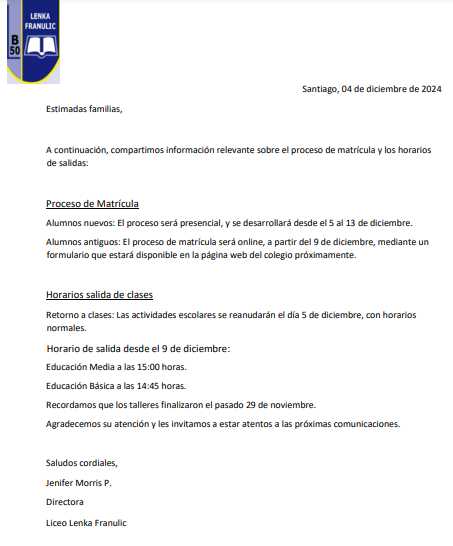 LENKA FRANULIC
B 50

Santiago, 04 de diciembre de 2024

Estimadas familias,

A continuación, compartimos información relevante sobre el proceso de matrícula y los horarios de salidas:

Proceso de Matrícula

Alumnos nuevos: El proceso será presencial, y se desarrollará desde el 5 al 13 de diciembre.

Alumnos antiguos: El proceso de matrícula será online, a partir del 9 de diciembre, mediante un formulario que estará disponible en la página web del colegio próximamente.

Horarios salida de clases

Retorno a clases: Las actividades escolares se reanudarán el día 5 de diciembre, con horarios normales.

Horario de salida desde el 9 de diciembre:

Educación Media a las 15:00 horas.

Educación Básica a las 14:45 horas.

Recordamos que los talleres finalizaron el pasado 29 de noviembre.

Agradecemos su atención y les invitamos a estar atentos a las próximas comunicaciones.

Saludos cordiales,

Jenifer Morris P.

Directora

Liceo Lenka Franulic